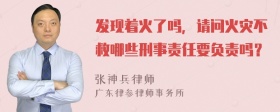 发现着火了吗，请问火灾不救哪些刑事责任要负责吗？

张神兵律师
广东律参律师事务所